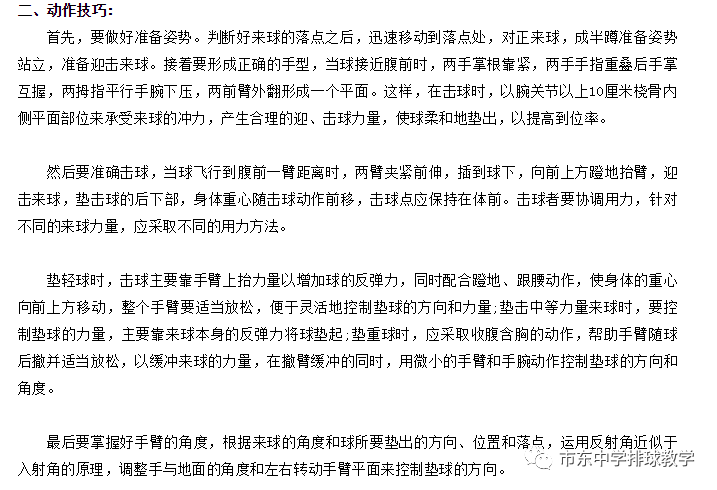 二、动作技巧：

首先，要做好准备姿势。判断好来球的落点之后，迅速移动到落点处，对正来球，成半蹲准备姿势站立，准备迎击来球。接着要形成正确的手型，当球接近腹前时，两手掌根靠紧，两手手指重叠后手掌互握，两拇指平行手腕下压，两前臂外翻形成一个平面。这样，在击球时，以腕关节以上10厘米桡骨内侧平面部位来承受来球的冲力，产生合理的迎、击球力量，使球柔和地垫出，以提高到位率。

然后要准确击球，当球飞行到腹前一臂距离时，两臂夹紧前伸，插到球下，向前上方蹬地抬臂，迎击来球，垫击球的后下部，身体重心随击球动作前移，击球点应保持在体前。击球者要协调用力，针对不同的来球力量，应采取不同的用力方法。

垫轻球时，击球主要靠手臂上抬力量以增加球的反弹力，同时配合蹬地、跟腰动作，使身体的重心向前上方移动，整个手臂要适当放松，便于灵活地控制垫球的方向和力量;垫击中等力量来球时，要控制垫球的力量，主要靠来球本身的反弹力将球垫起;垫重球时，应采取收腹含胸的动作，帮助手臂随球后撤并适当放松，以缓冲来球的力量，在撤臂缓冲的同时，用微小的手臂和手腕动作控制垫球的方向和角度。

最后要掌握好手臂的角度，根据来球的角度和球所要垫出的方向、位置和落点，运用反射角近似于入射角的原理，调整手与地面的角度和左右转动手臂平面来控制垫球的方向。

市东中学排球教学